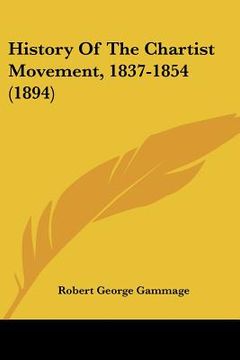 History Of The Chartist Movement, 1837-1854 (1894)

Robert George Gammage